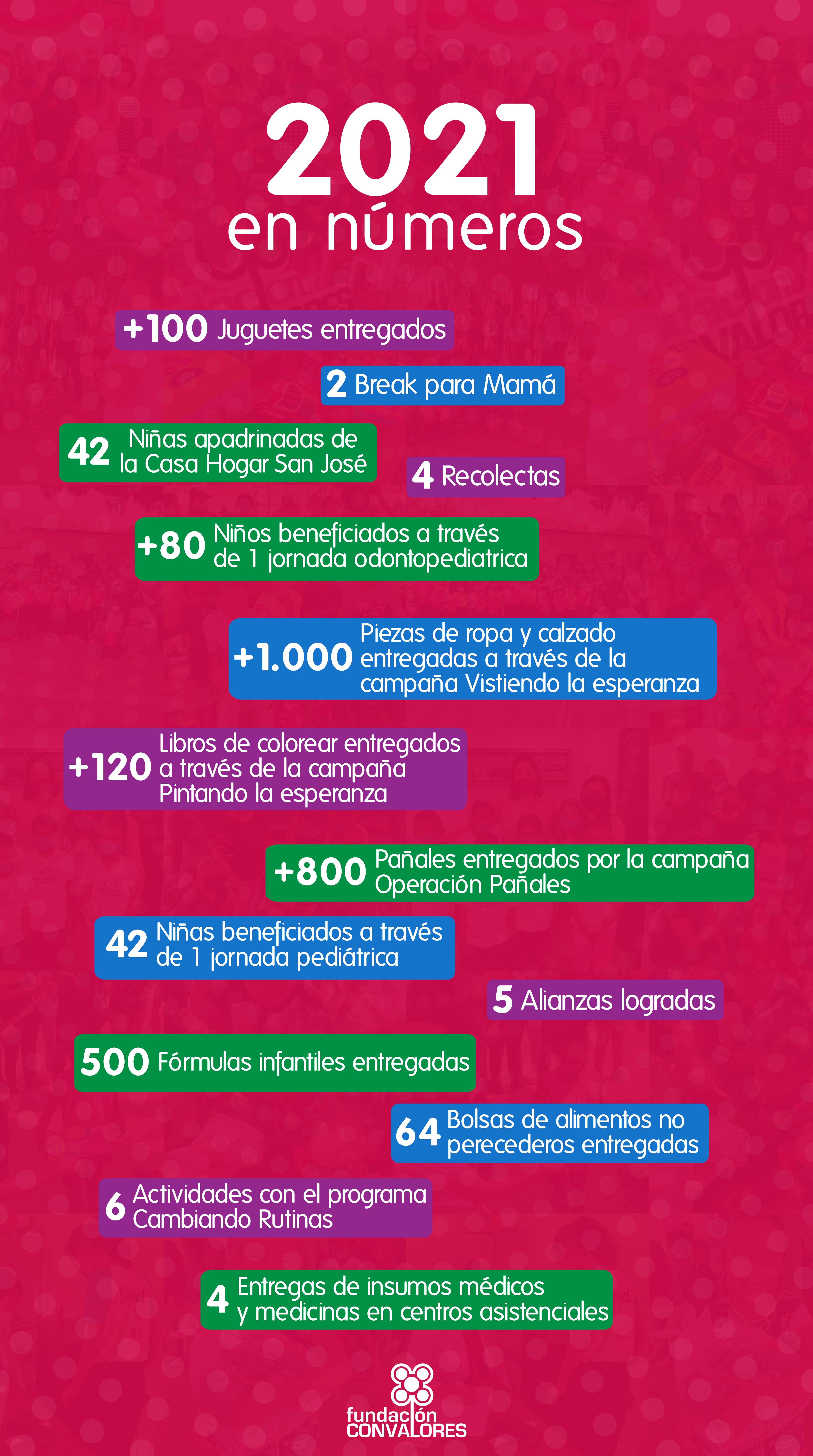 2021
en números

+100 Juguetes entregados

2 Break para Mamá

42 Niñas apadrinadas de la Casa Hogar San José

4 Recolectas

+80 Niños beneficiados a través de 1 jornada odontopediatrica

+1.000 Piezas de ropa y calzado entregadas a través de la campaña Vistiendo la esperanza

+120 Libros de colorear entregados a través de la campaña Pintando la esperanza

+800 Pañales entregados por la campaña Operación Pañales

42 Niñas beneficiados a través de 1 jornada pediátrica

5 Alianzas logradas

500 Fórmulas infantiles entregadas

64 Bolsas de alimentos no perecederos entregadas

6 Actividades con el programa Cambiando Rutinas

4 Entregas de insumos médicos y medicinas en centros asistenciales

fundación CONVALORES